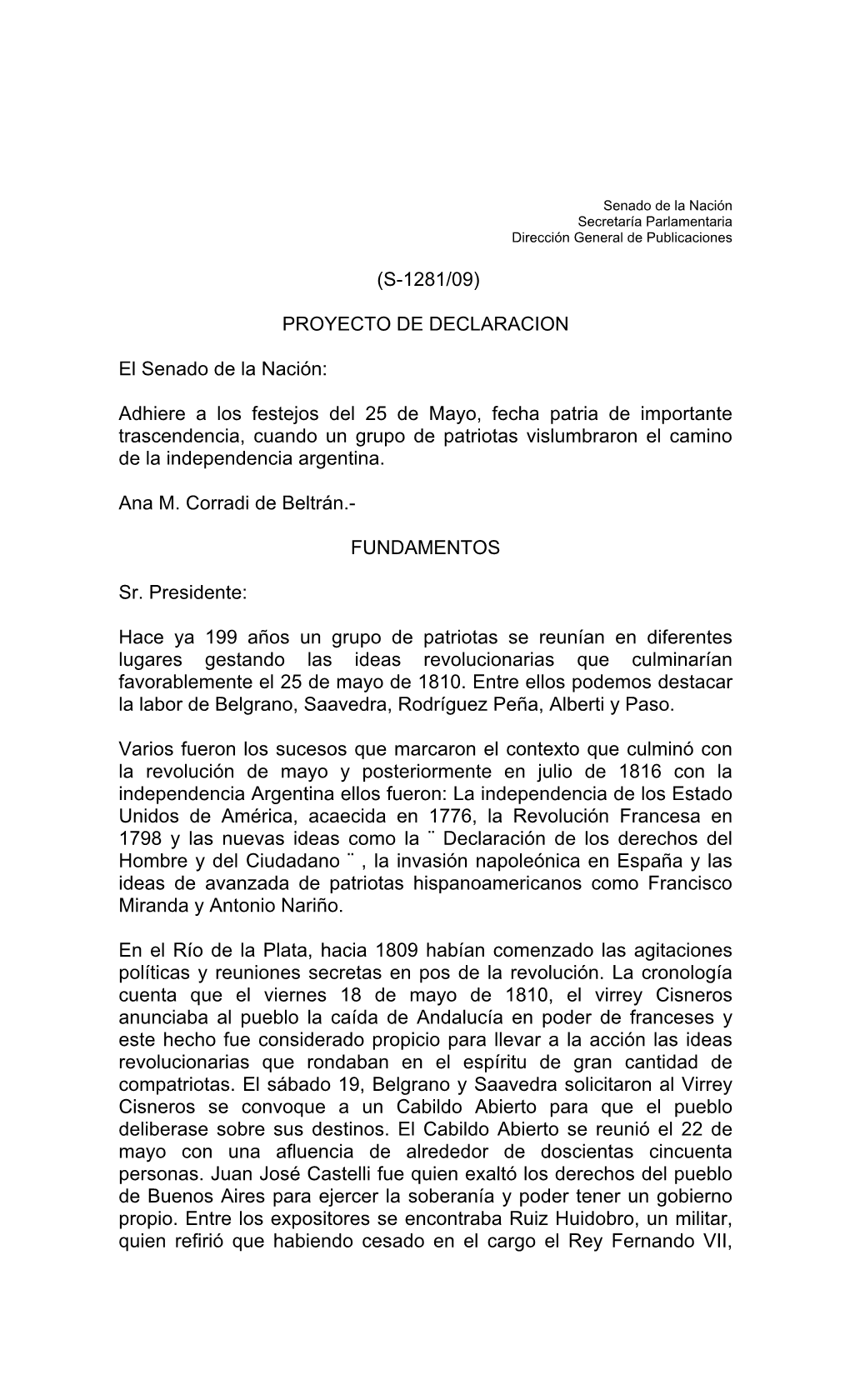 Senado de la Nación
Secretaría Parlamentaria
Dirección General de Publicaciones

(S-1281/09)

PROYECTO DE DECLARACION

El Senado de la Nación:

Adhiere a los festejos del 25 de Mayo, fecha patria de importante trascendencia, cuando un grupo de patriotas vislumbraron el camino de la independencia argentina.

Ana M. Corradi de Beltrán.-

FUNDAMENTOS

Sr. Presidente:

Hace ya 199 años un grupo de patriotas se reunían en diferentes lugares gestando las ideas revolucionarias que culminarían favorablemente el 25 de mayo de 1810. Entre ellos podemos destacar la labor de Belgrano, Saavedra, Rodríguez Peña, Alberti y Paso.

Varios fueron los sucesos que marcaron el contexto que culminó con la revolución de mayo y posteriormente en julio de 1816 con la independencia Argentina ellos fueron: La independencia de los Estado Unidos de América, acaecida en 1776, la Revolución Francesa en 1798 y las nuevas ideas como la ¨ Declaración de los derechos del Hombre y del Ciudadano ¨ , la invasión napoleónica en España y las ideas de avanzada de patriotas hispanoamericanos como Francisco Miranda y Antonio Nariño.

En el Río de la Plata, hacia 1809 habían comenzado las agitaciones políticas y reuniones secretas en pos de la revolución. La cronología cuenta que el viernes 18 de mayo de 1810, el virrey Cisneros anunciaba al pueblo la caída de Andalucía en poder de franceses y este hecho fue considerado propicio para llevar a la acción las ideas revolucionarias que rondaban en el espíritu de gran cantidad de compatriotas. El sábado 19, Belgrano y Saavedra solicitaron al Virrey Cisneros se convoque a un Cabildo Abierto para que el pueblo deliberase sobre sus destinos. El Cabildo Abierto se reunió el 22 de mayo con una afluencia de alrededor de doscientas cincuenta personas. Juan José Castelli fue quien exaltó los derechos del pueblo de Buenos Aires para ejercer la soberanía y poder tener un gobierno propio. Entre los expositores se encontraba Ruiz Huidobro, un militar, quien refirió que habiendo cesado en el cargo el Rey Fernando VII,